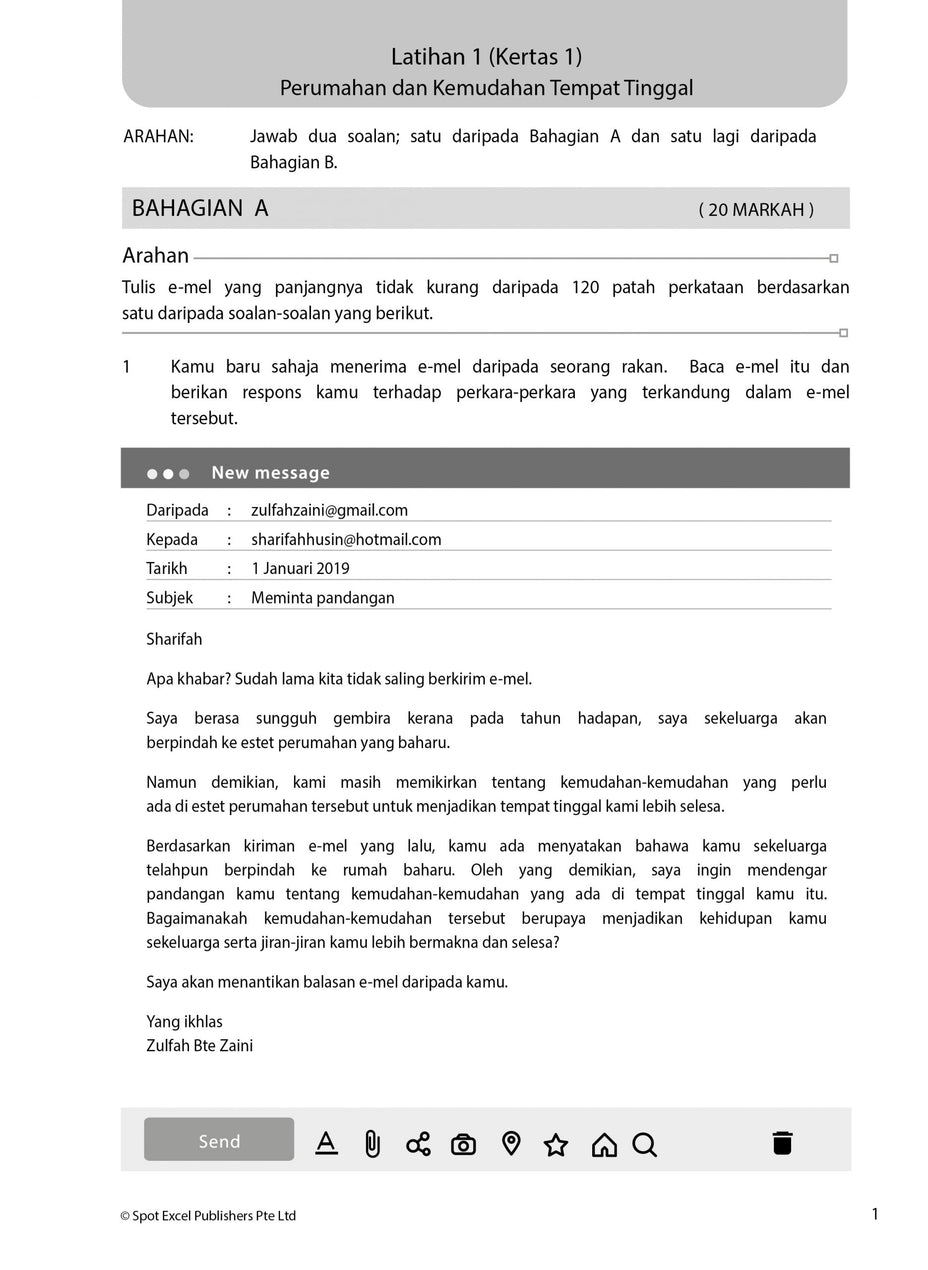 Latihan 1 (Kertas 1)
Perumahan dan Kemudahan Tempat Tinggal

ARAHAN: Jawab dua soalan; satu daripada Bahagian A dan satu lagi daripada Bahagian B.

BAHAGIAN A ( 20 MARKAH )

Arahan

Tulis e-mel yang panjangnya tidak kurang daripada 120 patah perkataan berdasarkan satu daripada soalan-soalan yang berikut.

1 Kamu baru sahaja menerima e-mel daripada seorang rakan. Baca e-mel itu dan berikan respons kamu terhadap perkara-perkara yang terkandung dalam e-mel tersebut.

New message

Daripada : zulfahzaini@gmail.com
Kepada : sharifahhusin@hotmail.com
Tarikh : 1 Januari 2019
Subjek : Meminta pandangan

Sharifah

Apa khabar? Sudah lama kita tidak saling berkirim e-mel.

Saya berasa sungguh gembira kerana pada tahun hadapan, saya sekeluarga akan berpindah ke estet perumahan yang baharu.

Namun demikian, kami masih memikirkan tentang kemudahan-kemudahan yang perlu ada di estet perumahan tersebut untuk menjadikan tempat tinggal kami lebih selesa.

Berdasarkan kiriman e-mel yang lalu, kamu ada menyatakan bahawa kamu sekeluarga telahpun berpindah ke rumah baharu. Oleh yang demikian, saya ingin mendengar pandangan kamu tentang kemudahan-kemudahan yang ada di tempat tinggal kamu itu. Bagaimanakah kemudahan-kemudahan tersebut berupaya menjadikan kehidupan kamu sekeluarga serta jiran-jiran kamu lebih bermakna dan selesa?

Saya akan menantikan balasan e-mel daripada kamu.

Yang ikhlas
Zulfah Bte Zaini

Send

© Spot Excel Publishers Pte Ltd 1